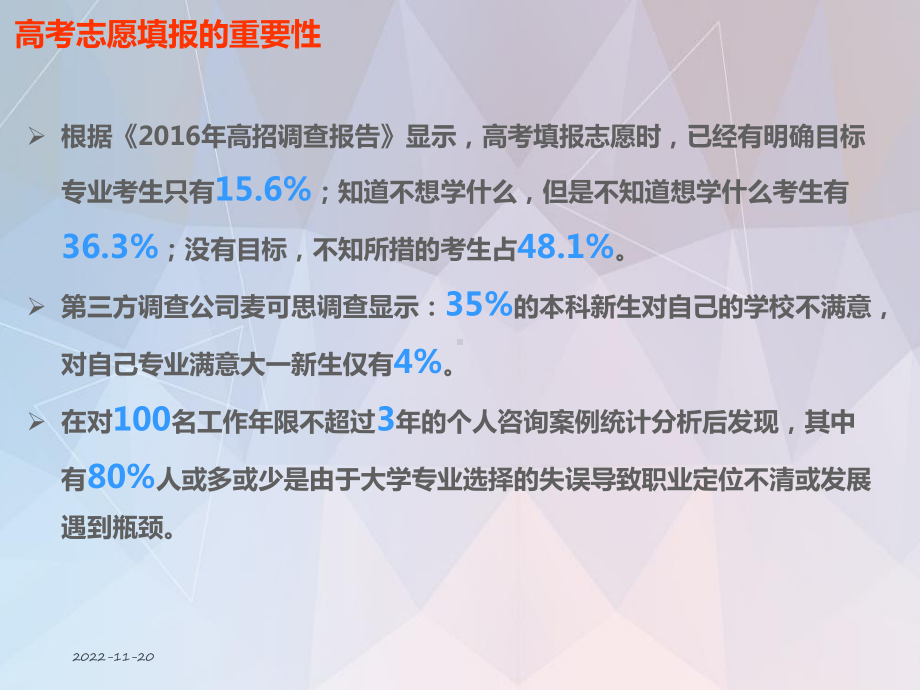 高考志愿填报的重要性

➢ 根据《2016年高招调查报告》显示，高考填报志愿时，已经有明确目标专业考生只有15.6%；知道不想学什么，但是不知道想学什么考生有36.3%；没有目标，不知所措的考生占48.1%。

➢ 第三方调查公司麦可思调查显示：35%的本科新生对自己的学校不满意，对自己专业满意大一新生仅有4%。

➢ 在对100名工作年限不超过3年的个人咨询案例统计分析后发现，其中有80%人或多或少是由于大学专业选择的失误导致职业定位不清或发展遇到瓶颈。

2022-11-20